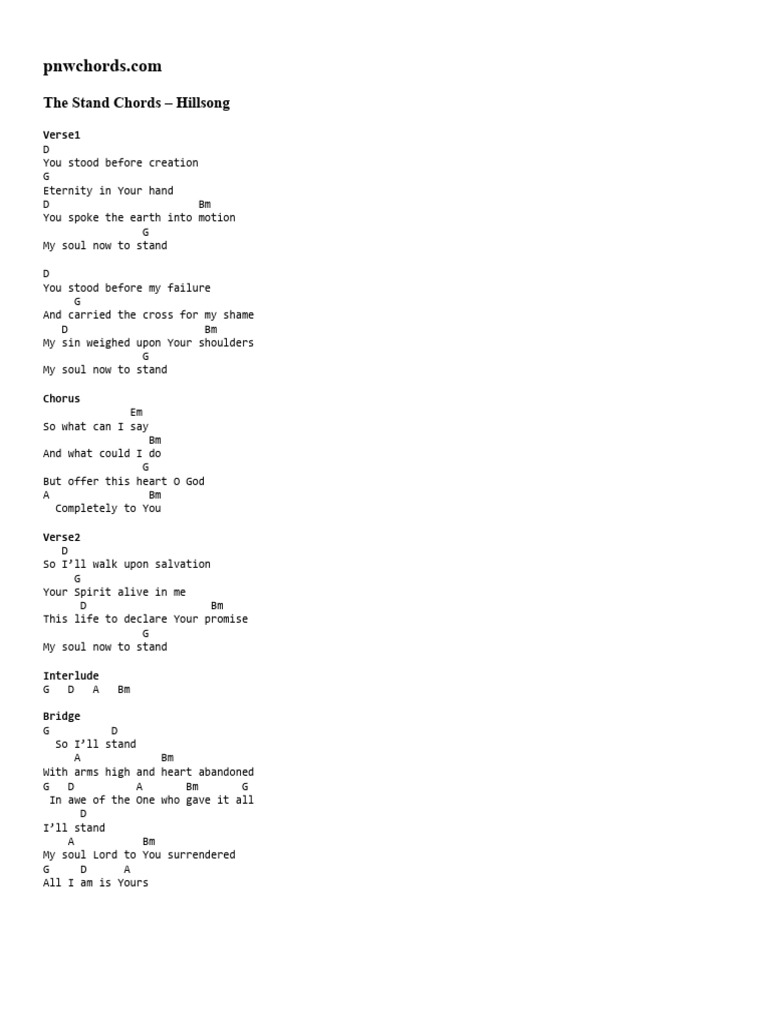 pnwchords.com

The Stand Chords – Hillsong

Verse1
D
You stood before creation
G
Eternity in Your hand
D Bm
You spoke the earth into motion
G
My soul now to stand

D
You stood before my failure
G
And carried the cross for my shame
D Bm
My sin weighed upon Your shoulders
G
My soul now to stand

Chorus
Em
So what can I say
Bm
And what could I do
G
But offer this heart O God
A Bm
Completely to You

Verse2
D
So I'll walk upon salvation
G
Your Spirit alive in me
D Bm
This life to declare Your promise
G
My soul now to stand

Interlude
G D A Bm

Bridge
G D
So I'll stand
A Bm
With arms high and heart abandoned
G D A Bm G
In awe of the One who gave it all
D
I'll stand
A Bm
My soul Lord to You surrendered
G D A
All I am is Yours